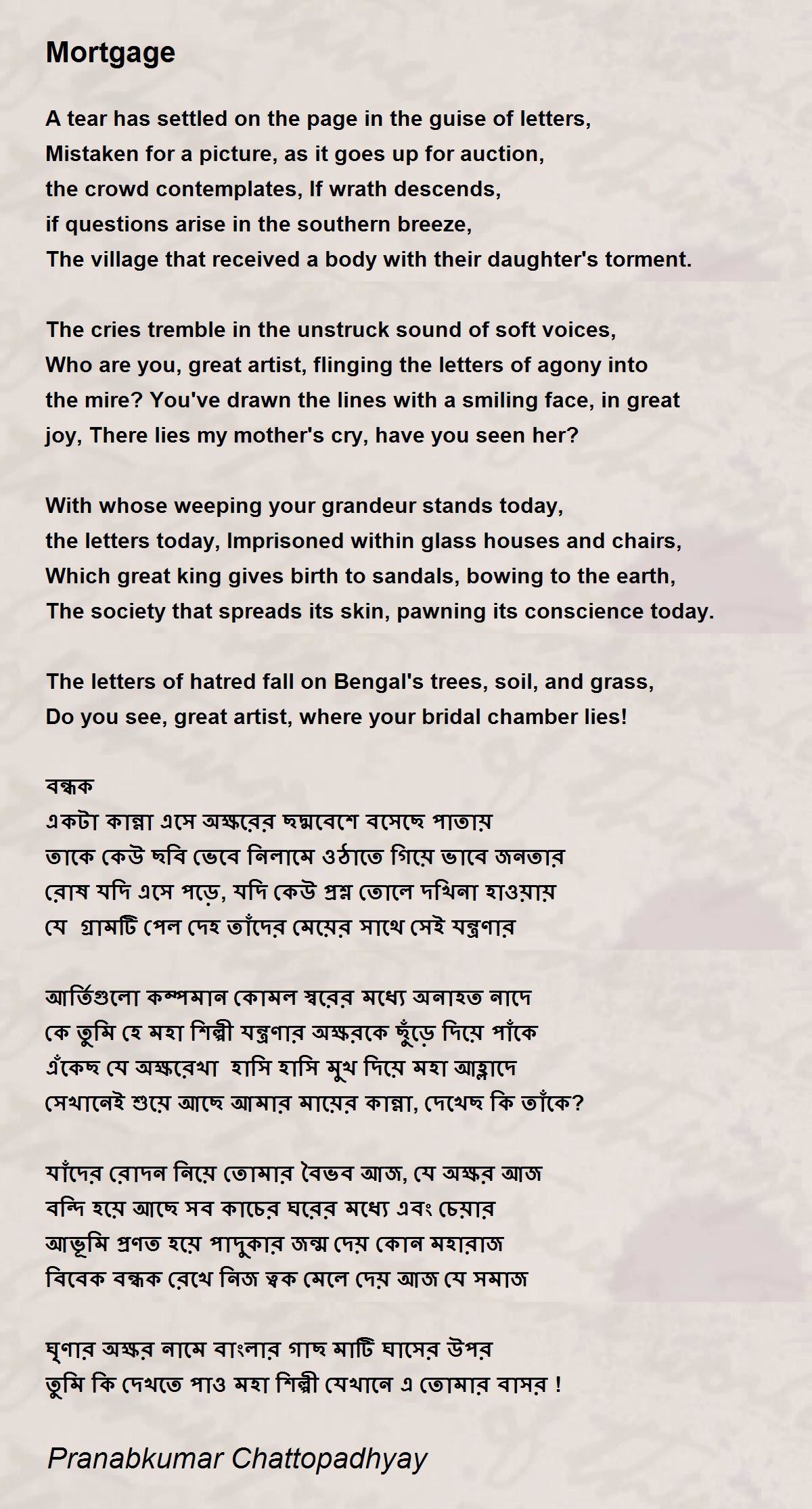 Mortgage

A tear has settled on the page in the guise of letters,
Mistaken for a picture, as it goes up for auction,
the crowd contemplates, If wrath descends,
if questions arise in the southern breeze,
The village that received a body with their daughter's torment.

The cries tremble in the unstruck sound of soft voices,
Who are you, great artist, flinging the letters of agony into the mire? You've drawn the lines with a smiling face, in great joy, There lies my mother's cry, have you seen her?

With whose weeping your grandeur stands today,
the letters today, Imprisoned within glass houses and chairs,
Which great king gives birth to sandals, bowing to the earth,
The society that spreads its skin, pawning its conscience today.

The letters of hatred fall on Bengal's trees, soil, and grass,
Do you see, great artist, where your bridal chamber lies!

বন্ধক
একটা কান্না এসে অক্ষরের ছদ্মবেশে বসেছে পাতায়
তাকে কেউ ছবি ভেবে নিলামে ওঠাতে গিয়ে ভাবে জনতার
রোষ যদি এসে পড়ে, যদি কেউ প্রশ্ন তোলে দখিনা হাওয়ায়
যে গ্রামটি পেল দেহ তাঁদের মেয়ের সাথে সেই যন্ত্রণার

আর্তিগুলো কম্পমান কোমল স্বরের মধ্যে অনাহত নাদে
কে তুমি হে মহা শিল্পী যন্ত্রণার অক্ষরকে ছুঁড়ে দিয়ে পাঁকে
এঁকেছ যে অক্ষরেখা হাসি হাসি মুখ দিয়ে মহা আহ্লাদে
সেখানেই শুয়ে আছে আমার মায়ের কান্না, দেখেছ কি তাঁকে?

যাঁদের রোদন নিয়ে তোমার বৈভব আজ, যে অক্ষর আজ
বন্দি হয়ে আছে সব কাচের ঘরের মধ্যে এবং চেয়ার
আভূমি প্রণত হয়ে পাদুকার জন্ম দেয় কোন মহারাজ
বিবেক বন্ধক রেখে নিজ ত্বক মেলে দেয় আজ যে সমাজ

ঘৃণার অক্ষর নামে বাংলার গাছ মাটি ঘাসের উপর
তুমি কি দেখতে পাও মহা শিল্পী যেখানে এ তোমার বাসর !

Pranabkumar Chattopadhyay